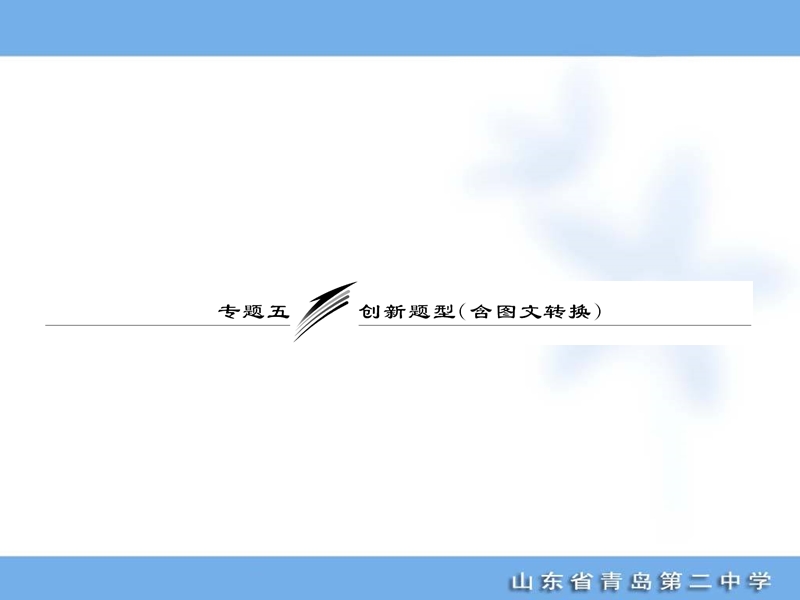 专题五 创新题型(含图文转换)

山东省青岛第二中学